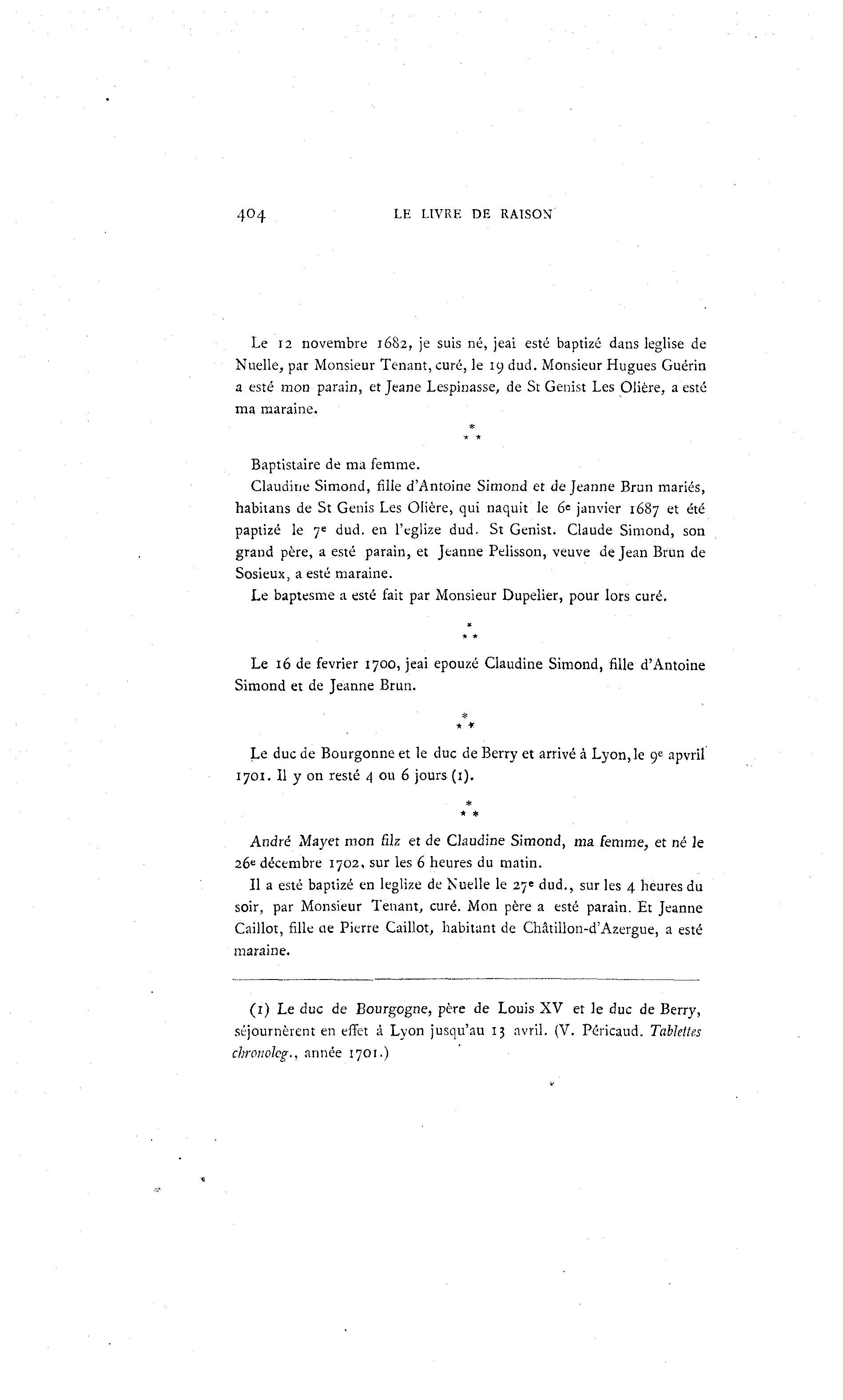 404 LE LIVRE DE RAISON

Le 12 novembre 1682, je suis né, jeai esté baptizé dans leglise de Nuelle, par Monsieur Tenant, curé, le 19 dud. Monsieur Hugues Guérin a esté mon parain, et Jeane Lespinasse, de St Genist Les Olière, a esté ma maraine.

\*
\* \*

Baptistaire de ma femme.

Claudine Simond, fille d'Antoine Simond et de Jeanne Brun mariés, habitans de St Genis Les Olière, qui naquit le 6e janvier 1687 et été paptizé le 7e dud. en l'eglize dud. St Genist. Claude Simond, son grand père, a esté parain, et Jeanne Pelisson, veuve de Jean Brun de Sosieux, a esté maraine.

Le baptesme a esté fait par Monsieur Dupelier, pour lors curé.

\*
\* \*

Le 16 de fevrier 1700, jeai epouzé Claudine Simond, fille d'Antoine Simond et de Jeanne Brun.

\*
\* \*

Le duc de Bourgonne et le duc de Berry et arrivé à Lyon, le 9e apvril 1701. Il y on resté 4 ou 6 jours (1).

\*
\* \*

André Mayet mon filz et de Claudine Simond, ma femme, et né le 26e décembre 1702, sur les 6 heures du matin.

Il a esté baptizé en leglize de Nuelle le 27e dud., sur les 4 heures du soir, par Monsieur Tenant, curé. Mon père a esté parain. Et Jeanne Caillot, fille de Pierre Caillot, habitant de Châtillon-d'Azergue, a esté maraine.

(1) Le duc de Bourgogne, père de Louis XV et le duc de Berry, séjournèrent en effet à Lyon jusqu'au 13 avril. (V. Péricaud. Tablettes chronolog., année 1701.)